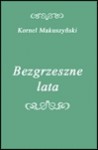 Kornel Makuszyński

Bezgrzeszne lata